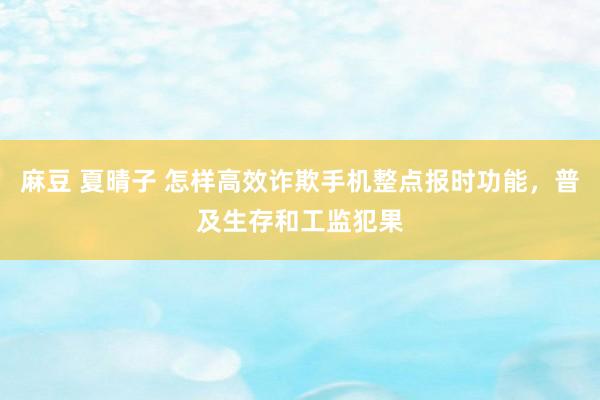 麻豆 夏晴子 怎样高效诈欺手机整点报时功能，普及生存和工监犯果